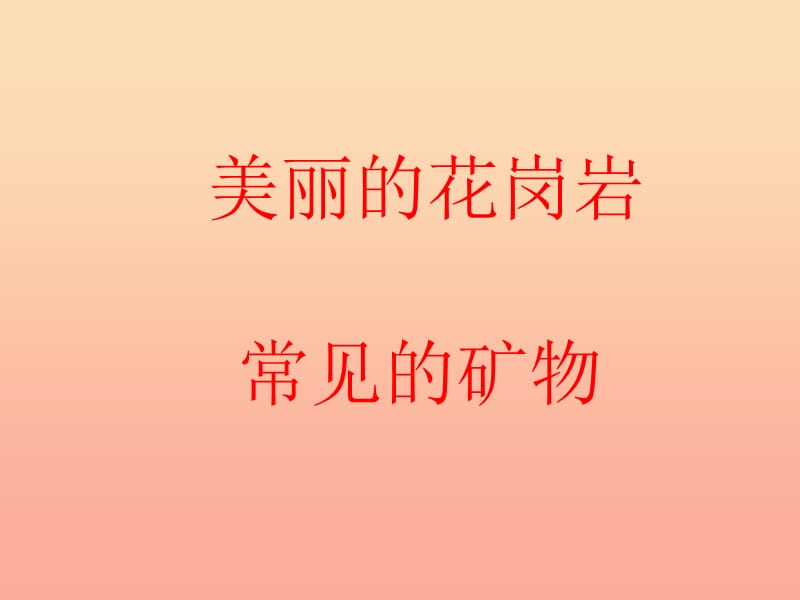 美丽的花岗岩

常见的矿物